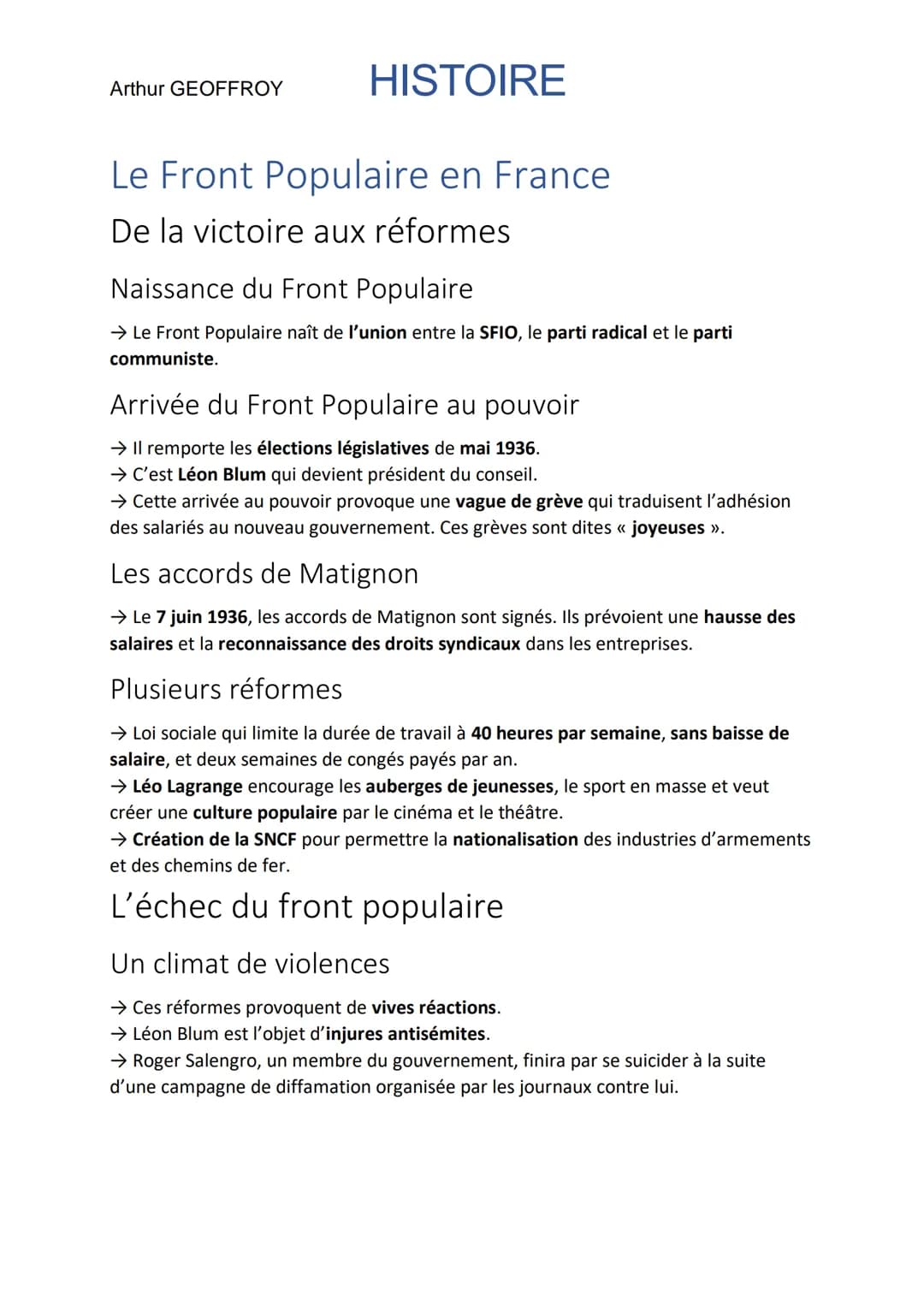 Arthur GEOFFROY HISTOIRE

Le Front Populaire en France

De la victoire aux réformes

Naissance du Front Populaire

→ Le Front Populaire naît de l'union entre la SFIO, le parti radical et le parti communiste.

Arrivée du Front Populaire au pouvoir

→ Il remporte les élections législatives de mai 1936.
→ C'est Léon Blum qui devient président du conseil.
→ Cette arrivée au pouvoir provoque une vague de grève qui traduisent l'adhésion des salariés au nouveau gouvernement. Ces grèves sont dites « joyeuses ».

Les accords de Matignon

→ Le 7 juin 1936, les accords de Matignon sont signés. Ils prévoient une hausse des salaires et la reconnaissance des droits syndicaux dans les entreprises.

Plusieurs réformes

→ Loi sociale qui limite la durée de travail à 40 heures par semaine, sans baisse de salaire, et deux semaines de congés payés par an.
→ Léo Lagrange encourage les auberges de jeunesses, le sport en masse et veut créer une culture populaire par le cinéma et le théâtre.
→ Création de la SNCF pour permettre la nationalisation des industries d'armements et des chemins de fer.

L'échec du front populaire

Un climat de violences

→ Ces réformes provoquent de vives réactions.
→ Léon Blum est l'objet d'injures antisémites.
→ Roger Salengro, un membre du gouvernement, finira par se suicider à la suite d'une campagne de diffamation organisée par les journaux contre lui.